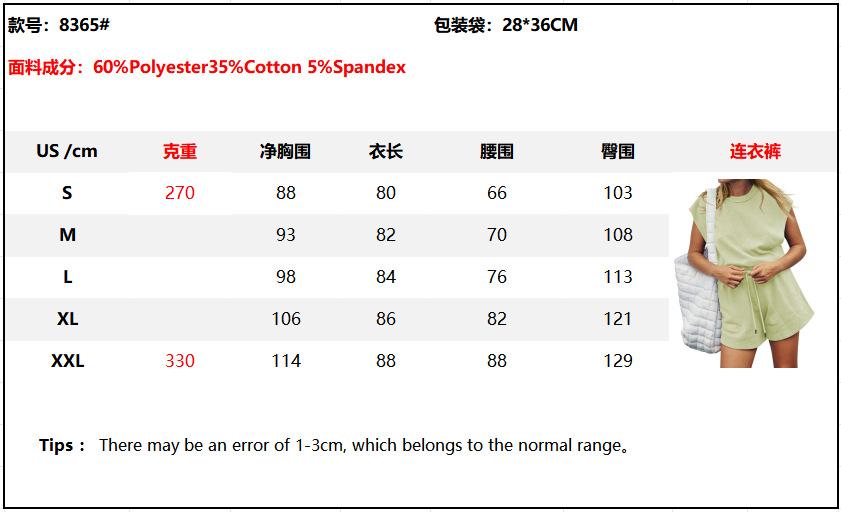 款号：8365#

包装袋：28*36CM

面料成分：60%Polyester35%Cotton 5%Spandex

| US /cm | 克重 | 净胸围 | 衣长 | 腰围 | 臀围 | 连衣裤 |
|---|---|---|---|---|---|---|
| S | 270 | 88 | 80 | 66 | 103 | |
| M | | 93 | 82 | 70 | 108 | |
| L | | 98 | 84 | 76 | 113 | |
| XL | | 106 | 86 | 82 | 121 | |
| XXL | 330 | 114 | 88 | 88 | 129 | |

Tips： There may be an error of 1-3cm, which belongs to the normal range。